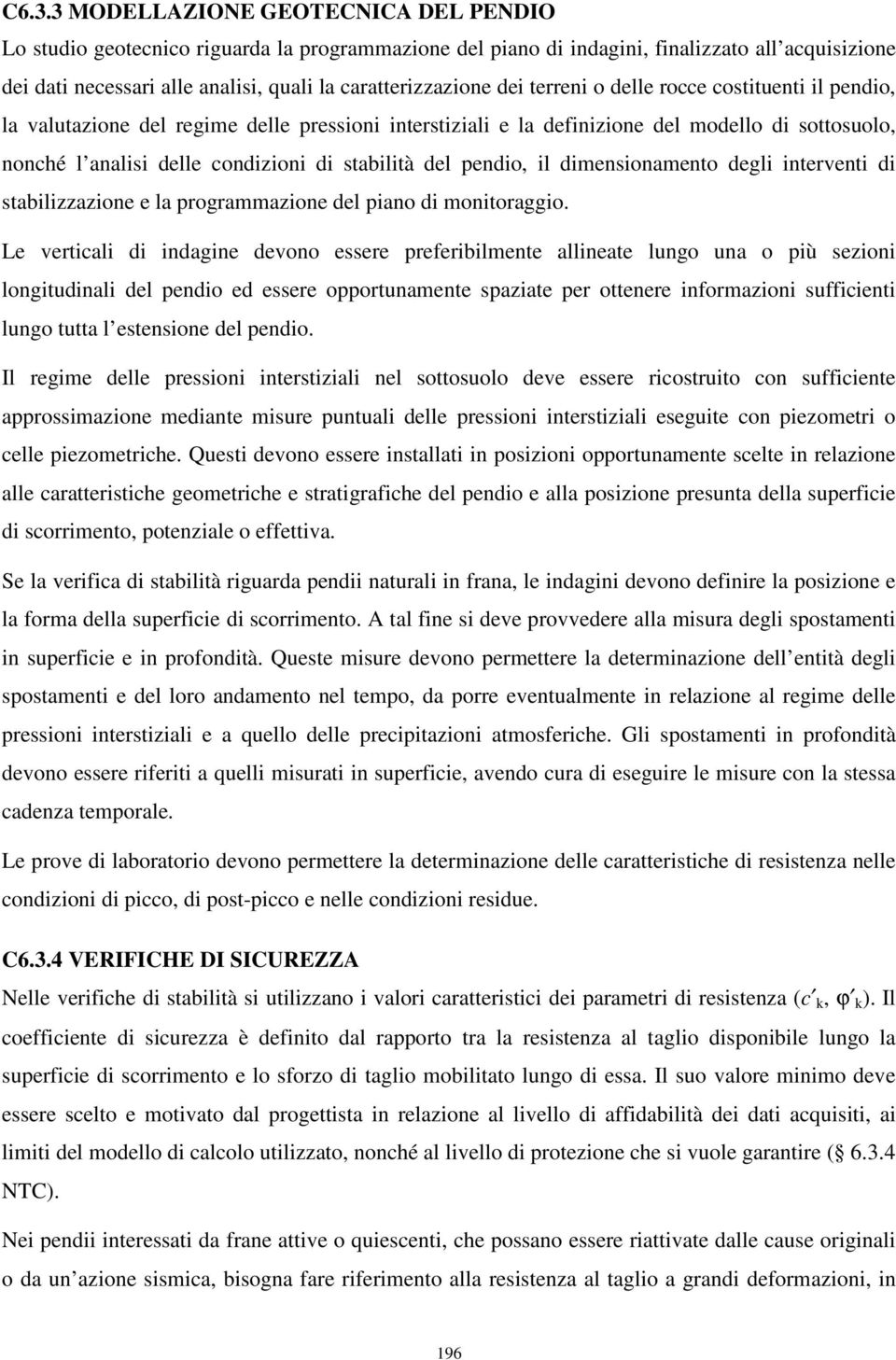 C6.3.3 MODELLAZIONE GEOTECNICA DEL PENDIO

Lo studio geotecnico riguarda la programmazione del piano di indagini, finalizzato all'acquisizione dei dati necessari alle analisi, quali la caratterizzazione dei terreni o delle rocce costituenti il pendio, la valutazione del regime delle pressioni interstiziali e la definizione del modello di sottosuolo, nonché l'analisi delle condizioni di stabilità del pendio, il dimensionamento degli interventi di stabilizzazione e la programmazione del piano di monitoraggio.

Le verticali di indagine devono essere preferibilmente allineate lungo una o più sezioni longitudinali del pendio ed essere opportunamente spaziate per ottenere informazioni sufficienti lungo tutta l'estensione del pendio.

Il regime delle pressioni interstiziali nel sottosuolo deve essere ricostruito con sufficiente approssimazione mediante misure puntuali delle pressioni interstiziali eseguite con piezometri o celle piezometriche. Questi devono essere installati in posizioni opportunamente scelte in relazione alle caratteristiche geometriche e stratigrafiche del pendio e alla posizione presunta della superficie di scorrimento, potenziale o effettiva.

Se la verifica di stabilità riguarda pendii naturali in frana, le indagini devono definire la posizione e la forma della superficie di scorrimento. A tal fine si deve provvedere alla misura degli spostamenti in superficie e in profondità. Queste misure devono permettere la determinazione dell'entità degli spostamenti e del loro andamento nel tempo, da porre eventualmente in relazione al regime delle pressioni interstiziali e a quello delle precipitazioni atmosferiche. Gli spostamenti in profondità devono essere riferiti a quelli misurati in superficie, avendo cura di eseguire le misure con la stessa cadenza temporale.

Le prove di laboratorio devono permettere la determinazione delle caratteristiche di resistenza nelle condizioni di picco, di post-picco e nelle condizioni residue.

C6.3.4 VERIFICHE DI SICUREZZA

Nelle verifiche di stabilità si utilizzano i valori caratteristici dei parametri di resistenza ($c'_k$, $\varphi'_k$). Il coefficiente di sicurezza è definito dal rapporto tra la resistenza al taglio disponibile lungo la superficie di scorrimento e lo sforzo di taglio mobilitato lungo di essa. Il suo valore minimo deve essere scelto e motivato dal progettista in relazione al livello di affidabilità dei dati acquisiti, ai limiti del modello di calcolo utilizzato, nonché al livello di protezione che si vuole garantire (§ 6.3.4 NTC).

Nei pendii interessati da frane attive o quiescenti, che possano essere riattivate dalle cause originali o da un'azione sismica, bisogna fare riferimento alla resistenza al taglio a grandi deformazioni, in

196